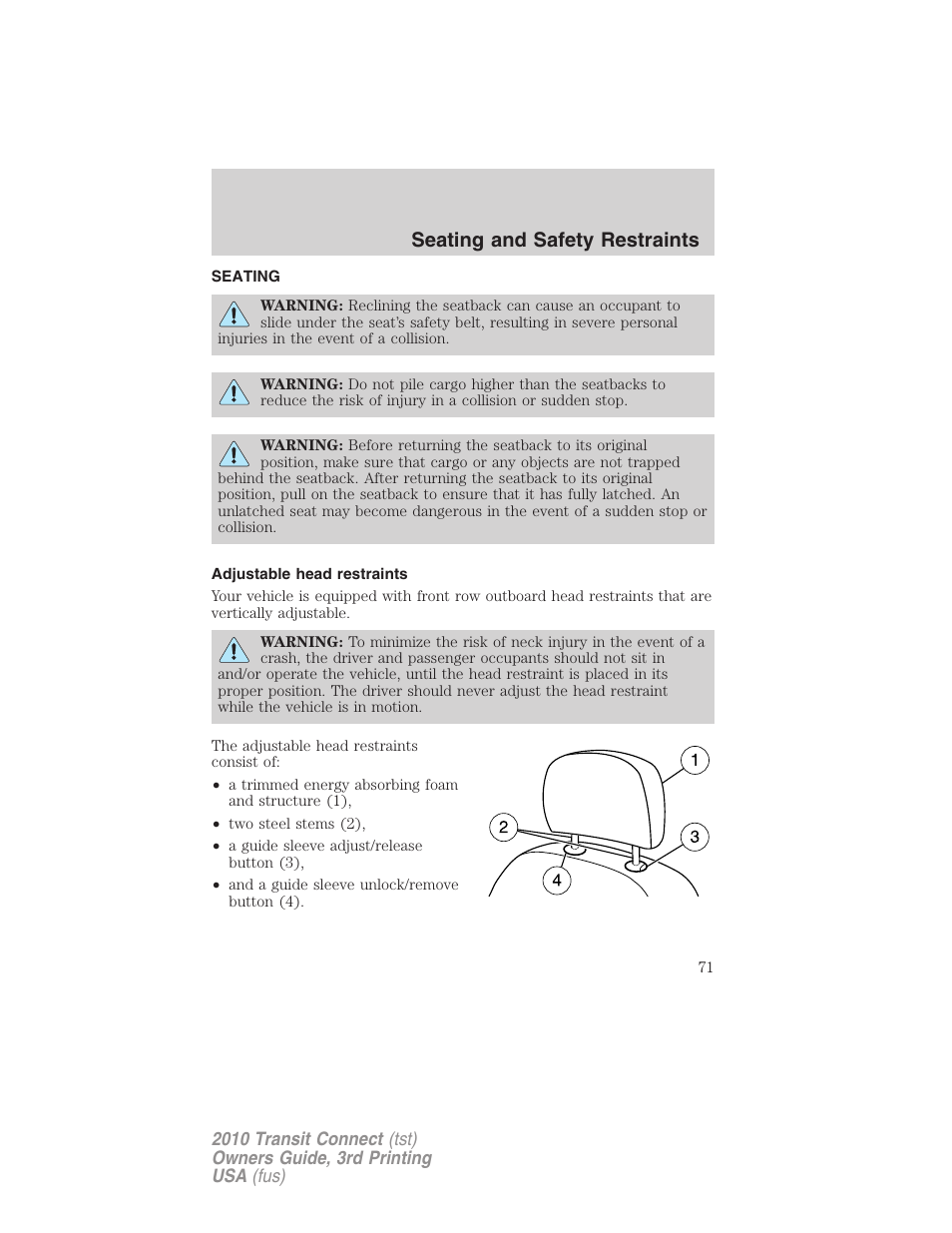 Seating and Safety Restraints

SEATING

WARNING: Reclining the seatback can cause an occupant to slide under the seat's safety belt, resulting in severe personal injuries in the event of a collision.

WARNING: Do not pile cargo higher than the seatbacks to reduce the risk of injury in a collision or sudden stop.

WARNING: Before returning the seatback to its original position, make sure that cargo or any objects are not trapped behind the seatback. After returning the seatback to its original position, pull on the seatback to ensure that it has fully latched. An unlatched seat may become dangerous in the event of a sudden stop or collision.

Adjustable head restraints

Your vehicle is equipped with front row outboard head restraints that are vertically adjustable.

WARNING: To minimize the risk of neck injury in the event of a crash, the driver and passenger occupants should not sit in and/or operate the vehicle, until the head restraint is placed in its proper position. The driver should never adjust the head restraint while the vehicle is in motion.

The adjustable head restraints consist of:
• a trimmed energy absorbing foam and structure (1),
• two steel stems (2),
• a guide sleeve adjust/release button (3),
• and a guide sleeve unlock/remove button (4).

1
2
3
4

71

2010 Transit Connect (tst)
Owners Guide, 3rd Printing
USA (fus)